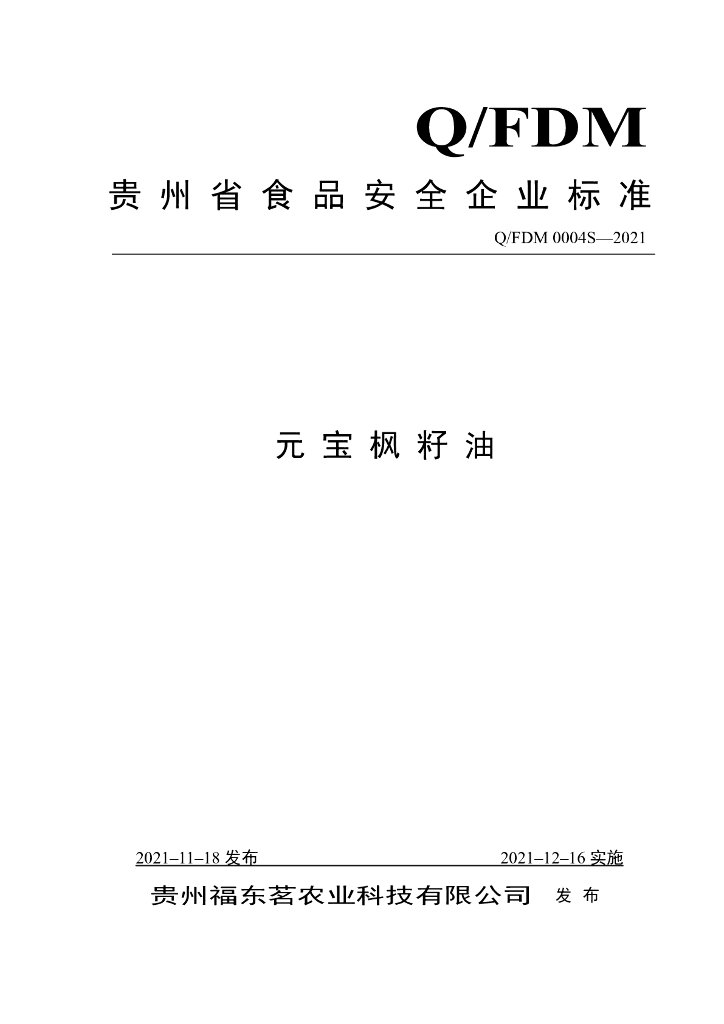 Q/FDM

贵州省食品安全企业标准

Q/FDM 0004S—2021

元宝枫籽油

2021–11–18发布 2021–12–16实施

贵州福东茗农业科技有限公司 发布